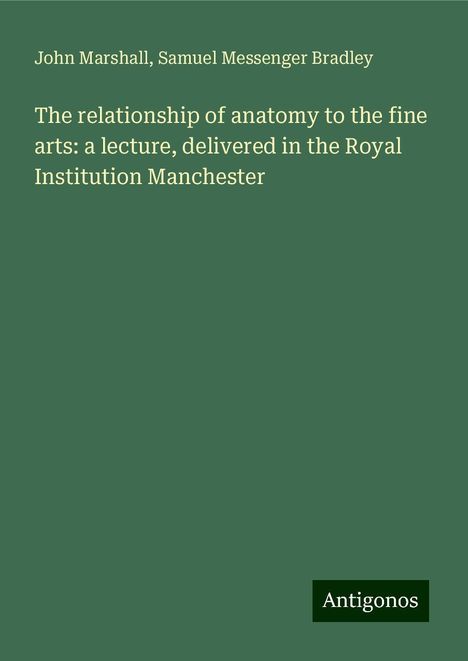 John Marshall, Samuel Messenger Bradley

The relationship of anatomy to the fine arts: a lecture, delivered in the Royal Institution Manchester

Antigonos